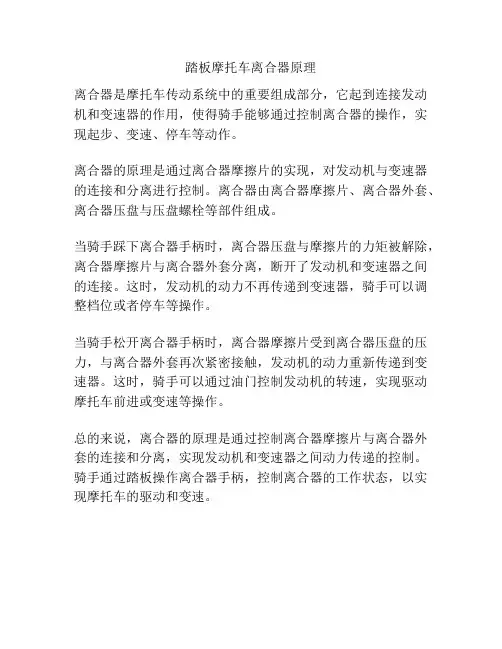 踏板摩托车离合器原理

离合器是摩托车传动系统中的重要组成部分，它起到连接发动机和变速器的作用，使得骑手能够通过控制离合器的操作，实现起步、变速、停车等动作。

离合器的原理是通过离合器摩擦片的实现，对发动机与变速器的连接和分离进行控制。离合器由离合器摩擦片、离合器外套、离合器压盘与压盘螺栓等部件组成。

当骑手踩下离合器手柄时，离合器压盘与摩擦片的力矩被解除，离合器摩擦片与离合器外套分离，断开了发动机和变速器之间的连接。这时，发动机的动力不再传递到变速器，骑手可以调整档位或者停车等操作。

当骑手松开离合器手柄时，离合器摩擦片受到离合器压盘的压力，与离合器外套再次紧密接触，发动机的动力重新传递到变速器。这时，骑手可以通过油门控制发动机的转速，实现驱动摩托车前进或变速等操作。

总的来说，离合器的原理是通过控制离合器摩擦片与离合器外套的连接和分离，实现发动机和变速器之间动力传递的控制。骑手通过踏板操作离合器手柄，控制离合器的工作状态，以实现摩托车的驱动和变速。